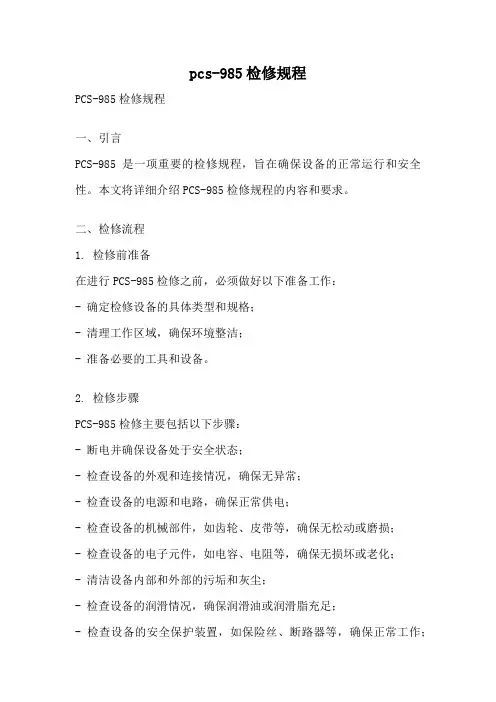 pcs-985 检修规程

PCS-985 检修规程

一、引言

PCS-985 是一项重要的检修规程，旨在确保设备的正常运行和安全性。本文将详细介绍 PCS-985 检修规程的内容和要求。

二、检修流程

1. 检修前准备

在进行 PCS-985 检修之前，必须做好以下准备工作：

- 确定检修设备的具体类型和规格；

- 清理工作区域，确保环境整洁；

- 准备必要的工具和设备。

2. 检修步骤

PCS-985 检修主要包括以下步骤：

- 断电并确保设备处于安全状态；

- 检查设备的外观和连接情况，确保无异常；

- 检查设备的电源和电路，确保正常供电；

- 检查设备的机械部件，如齿轮、皮带等，确保无松动或磨损；

- 检查设备的电子元件，如电容、电阻等，确保无损坏或老化；

- 清洁设备内部和外部的污垢和灰尘；

- 检查设备的润滑情况，确保润滑油或润滑脂充足；

- 检查设备的安全保护装置，如保险丝、断路器等，确保正常工作；